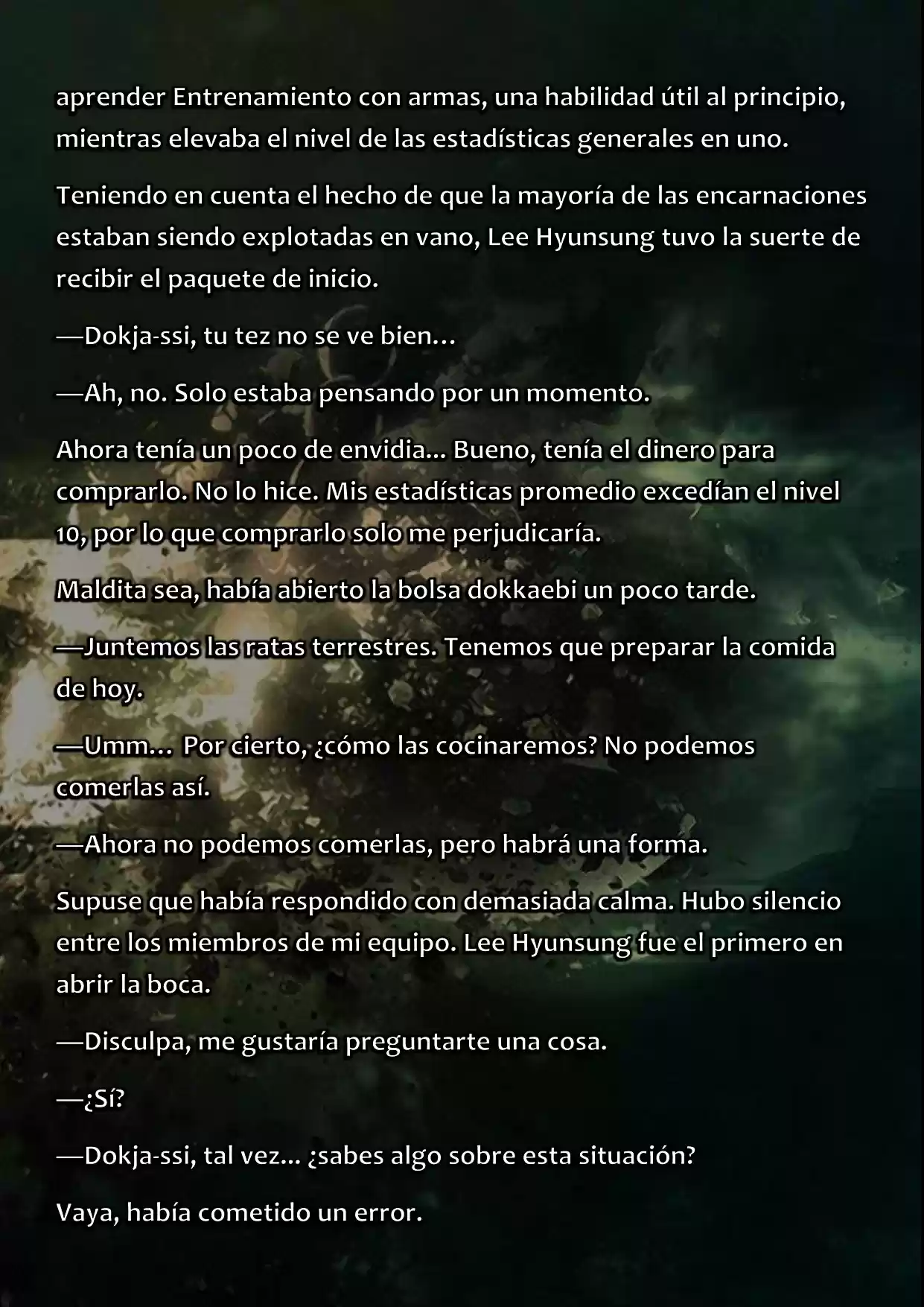 aprender Entrenamiento con armas, una habilidad útil al principio, mientras elevaba el nivel de las estadísticas generales en uno.

Teniendo en cuenta el hecho de que la mayoría de las encarnaciones estaban siendo explotadas en vano, Lee Hyunsung tuvo la suerte de recibir el paquete de inicio.

—Dokja-ssi, tu tez no se ve bien…

—Ah, no. Solo estaba pensando por un momento.

Ahora tenía un poco de envidia... Bueno, tenía el dinero para comprarlo. No lo hice. Mis estadísticas promedio excedían el nivel 10, por lo que comprarlo solo me perjudicaría.

Maldita sea, había abierto la bolsa dokkaebi un poco tarde.

—Juntemos las ratas terrestres. Tenemos que preparar la comida de hoy.

—Umm... Por cierto, ¿cómo las cocinaremos? No podemos comerlas así.

—Ahora no podemos comerlas, pero habrá una forma.

Supuse que había respondido con demasiada calma. Hubo silencio entre los miembros de mi equipo. Lee Hyunsung fue el primero en abrir la boca.

—Disculpa, me gustaría preguntarte una cosa.

—¿Sí?

—Dokja-ssi, tal vez... ¿sabes algo sobre esta situación?

Vaya, había cometido un error.